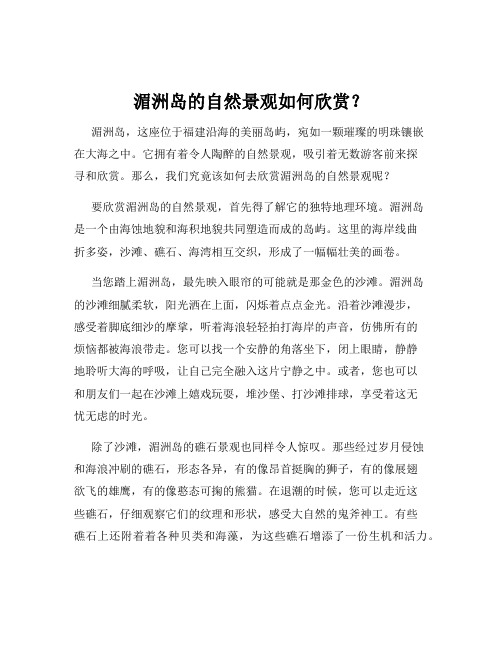 湄洲岛的自然景观如何欣赏？

湄洲岛，这座位于福建沿海的美丽岛屿，宛如一颗璀璨的明珠镶嵌在大海之中。它拥有着令人陶醉的自然景观，吸引着无数游客前来探寻和欣赏。那么，我们究竟该如何去欣赏湄洲岛的自然景观呢？

要欣赏湄洲岛的自然景观，首先得了解它的独特地理环境。湄洲岛是一个由海蚀地貌和海积地貌共同塑造而成的岛屿。这里的海岸线曲折多姿，沙滩、礁石、海湾相互交织，形成了一幅幅壮美的画卷。

当您踏上湄洲岛，最先映入眼帘的可能就是那金色的沙滩。湄洲岛的沙滩细腻柔软，阳光洒在上面，闪烁着点点金光。沿着沙滩漫步，感受着脚底细沙的摩挲，听着海浪轻轻拍打海岸的声音，仿佛所有的烦恼都被海浪带走。您可以找一个安静的角落坐下，闭上眼睛，静静地聆听大海的呼吸，让自己完全融入这片宁静之中。或者，您也可以和朋友们一起在沙滩上嬉戏玩耍，堆沙堡、打沙滩排球，享受着这无忧无虑的时光。

除了沙滩，湄洲岛的礁石景观也同样令人惊叹。那些经过岁月侵蚀和海浪冲刷的礁石，形态各异，有的像昂首挺胸的狮子，有的像展翅欲飞的雄鹰，有的像憨态可掬的熊猫。在退潮的时候，您可以走近这些礁石，仔细观察它们的纹理和形状，感受大自然的鬼斧神工。有些礁石上还附着着各种贝类和海藻，为这些礁石增添了一份生机和活力。